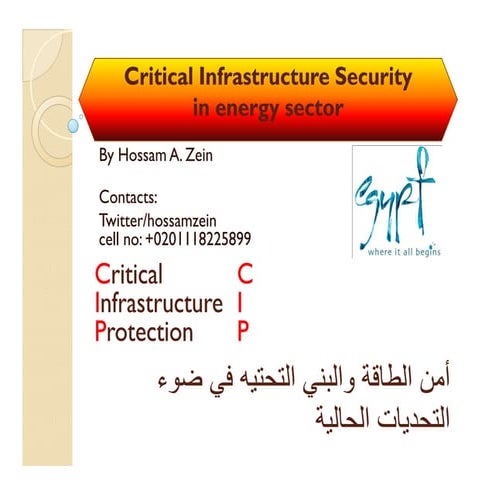 Critical Infrastructure Security in energy sector

By Hossam A. Zein

Contacts:
Twitter/hossamzein
cell no: +0201118225899

egypt
where it all begins

Critical C
Infrastructure I
Protection P

أمن الطاقة والبني التحتيه في ضوء التحديات الحالية